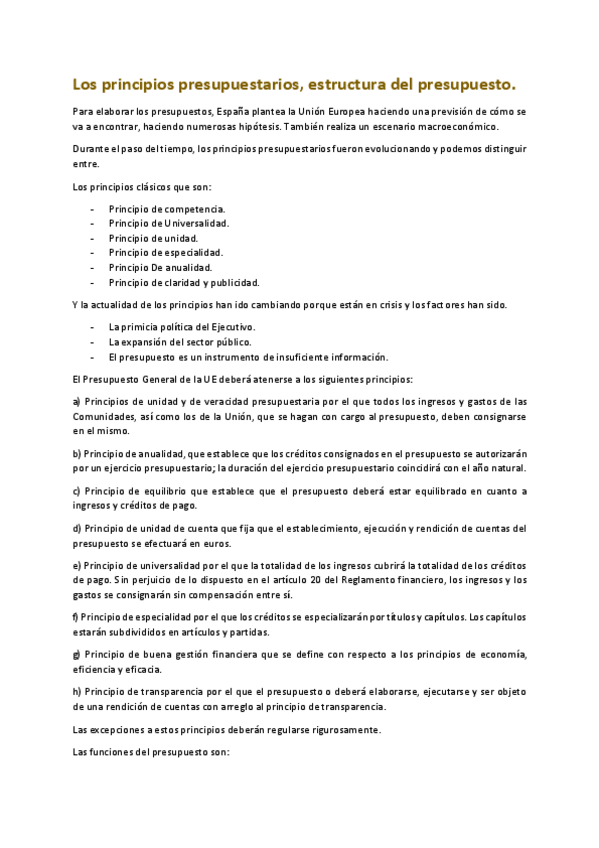 Los principios presupuestarios, estructura del presupuesto.

Para elaborar los presupuestos, España plantea la Unión Europea haciendo una previsión de cómo se va a encontrar, haciendo numerosas hipótesis. También realiza un escenario macroeconómico.

Durante el paso del tiempo, los principios presupuestarios fueron evolucionando y podemos distinguir entre.

Los principios clásicos que son:

- Principio de competencia.
- Principio de Universalidad.
- Principio de unidad.
- Principio de especialidad.
- Principio De anualidad.
- Principio de claridad y publicidad.

Y la actualidad de los principios han ido cambiando porque están en crisis y los factores han sido.

- La primicia política del Ejecutivo.
- La expansión del sector público.
- El presupuesto es un instrumento de insuficiente información.

El Presupuesto General de la UE deberá atenerse a los siguientes principios:

a) Principios de unidad y de veracidad presupuestaria por el que todos los ingresos y gastos de las Comunidades, así como los de la Unión, que se hagan con cargo al presupuesto, deben consignarse en el mismo.

b) Principio de anualidad, que establece que los créditos consignados en el presupuesto se autorizarán por un ejercicio presupuestario; la duración del ejercicio presupuestario coincidirá con el año natural.

c) Principio de equilibrio que establece que el presupuesto deberá estar equilibrado en cuanto a ingresos y créditos de pago.

d) Principio de unidad de cuenta que fija que el establecimiento, ejecución y rendición de cuentas del presupuesto se efectuará en euros.

e) Principio de universalidad por el que la totalidad de los ingresos cubrirá la totalidad de los créditos de pago. Sin perjuicio de lo dispuesto en el artículo 20 del Reglamento financiero, los ingresos y los gastos se consignarán sin compensación entre sí.

f) Principio de especialidad por el que los créditos se especializarán por títulos y capítulos. Los capítulos estarán subdivididos en artículos y partidas.

g) Principio de buena gestión financiera que se define con respecto a los principios de economía, eficiencia y eficacia.

h) Principio de transparencia por el que el presupuesto o deberá elaborarse, ejecutarse y ser objeto de una rendición de cuentas con arreglo al principio de transparencia.

Las excepciones a estos principios deberán regularse rigurosamente.

Las funciones del presupuesto son: